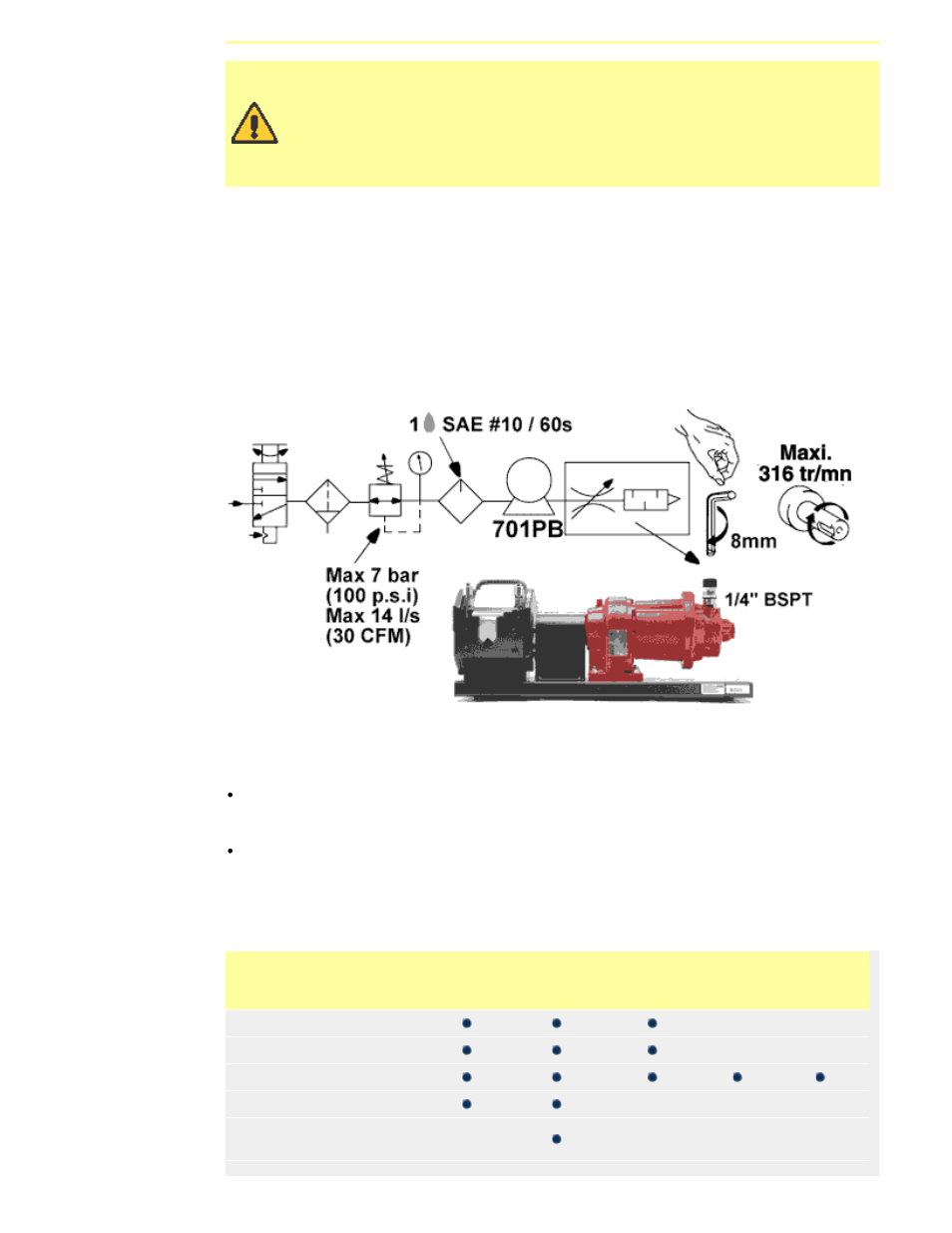 1 SAE #10 / 60s

Maxi.
316 tr/mn

701PB

8mm

Max 7 bar
(100 p.s.i)
Max 14 l/s
(30 CFM)

1/4" BSPT